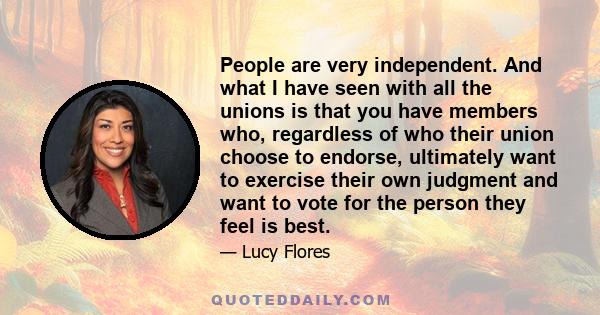 People are very independent. And what I have seen with all the unions is that you have members who, regardless of who their union choose to endorse, ultimately want to exercise their own judgment and want to vote for the person they feel is best.

— Lucy Flores

QUOTEDDAILY.COM